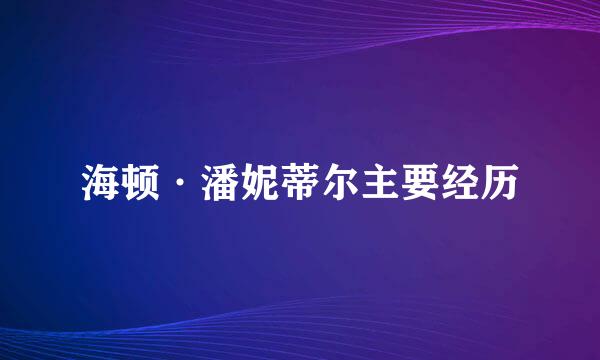 海顿·潘妮蒂尔主要经历